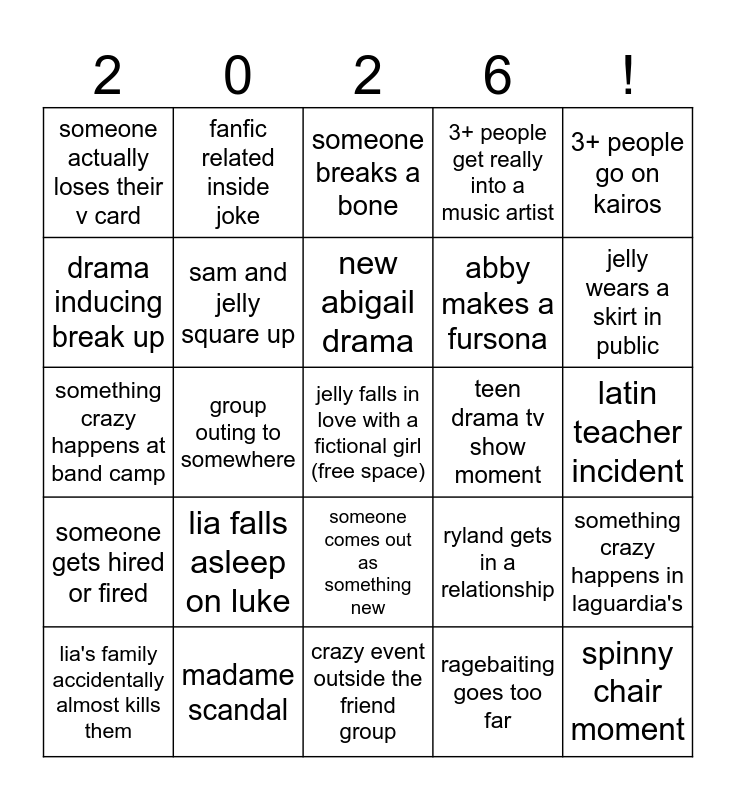 | 2 | 0 | 2 | 6 | ! |
|---|---|---|---|---|
| someone actually loses their v card | fanfic related inside joke | someone breaks a bone | 3+ people get really into a music artist | 3+ people go on kairos |
| drama inducing break up | sam and jelly square up | new abigail drama | abby makes a fursona | jelly wears a skirt in public |
| something crazy happens at band camp | group outing to somewhere | jelly falls in love with a fictional girl (free space) | teen drama tv show moment | latin teacher incident |
| someone gets hired or fired | lia falls asleep on luke | someone comes out as something new | ryland gets in a relationship | something crazy happens in laguardia's |
| lia's family accidentally almost kills them | madame scandal | crazy event outside the friend group | ragebaiting goes too far | spinny chair moment |